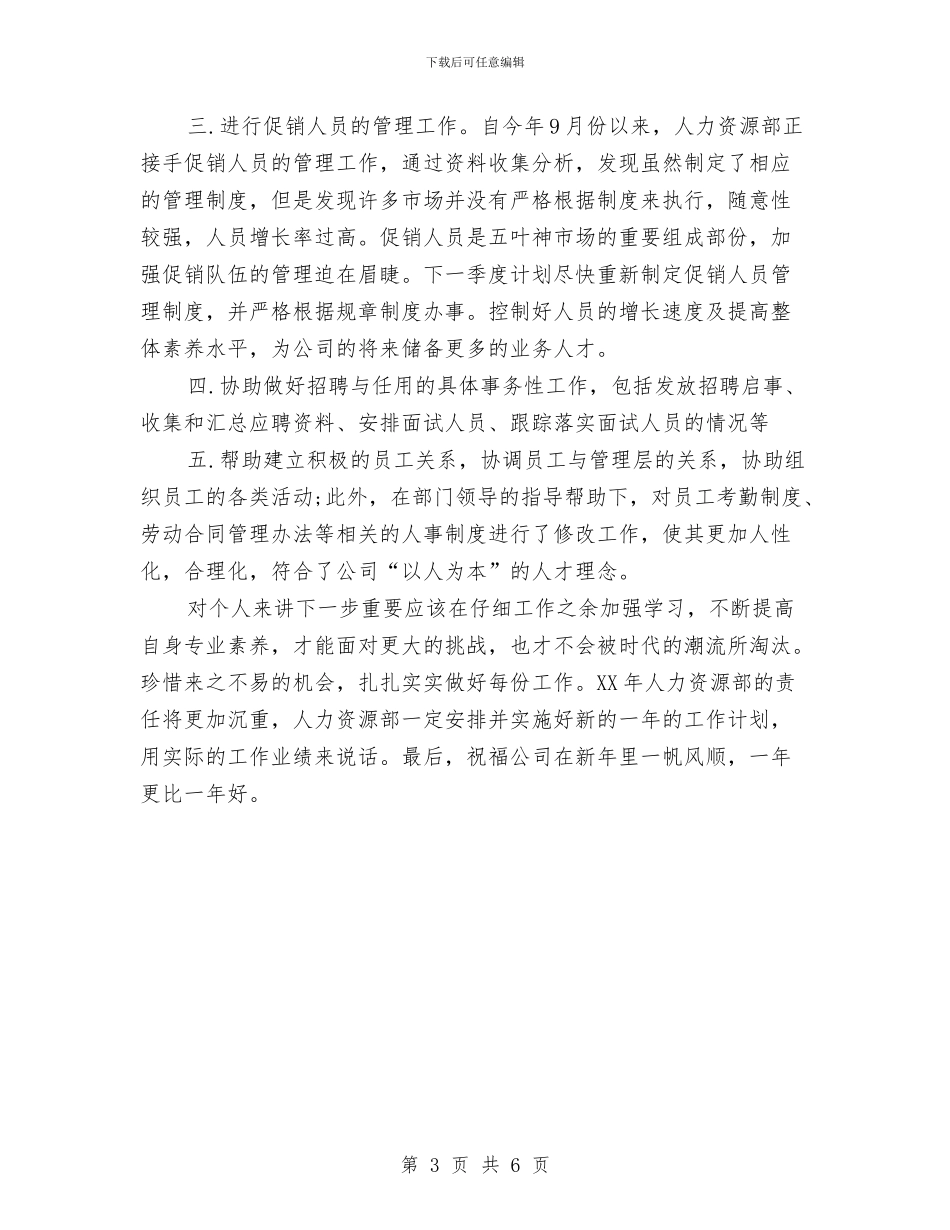 下载后可任意编辑

三.进行促销人员的管理工作。自今年9月份以来，人力资源部正接手促销人员的管理工作，通过资料收集分析，发现虽然制定了相应的管理制度，但是发现许多市场并没有严格根据制度来执行，随意性较强，人员增长率过高。促销人员是五叶神市场的重要组成部份，加强促销队伍的管理迫在眉睫。下一季度计划尽快重新制定促销人员管理制度，并严格根据规章制度办事。控制好人员的增长速度及提高整体素养水平，为公司的将来储备更多的业务人才。

四.协助做好招聘与任用的具体事务性工作，包括发放招聘启事、收集和汇总应聘资料、安排面试人员、跟踪落实面试人员的情况等

五.帮助建立积极的员工关系，协调员工与管理层的关系，协助组织员工的各类活动;此外，在部门领导的指导帮助下，对员工考勤制度、劳动合同管理办法等相关的人事制度进行了修改工作，使其更加人性化，合理化，符合了公司“以人为本”的人才理念。

对个人来讲下一步重要应该在仔细工作之余加强学习，不断提高自身专业素养，才能面对更大的挑战，也才不会被时代的潮流所淘汰。珍惜来之不易的机会，扎扎实实做好每份工作。XX年人力资源部的责任将更加沉重，人力资源部一定安排并实施好新的一年的工作计划，用实际的工作业绩来说话。最后，祝福公司在新年里一帆风顺，一年更比一年好。

第 3 页 共 6 页